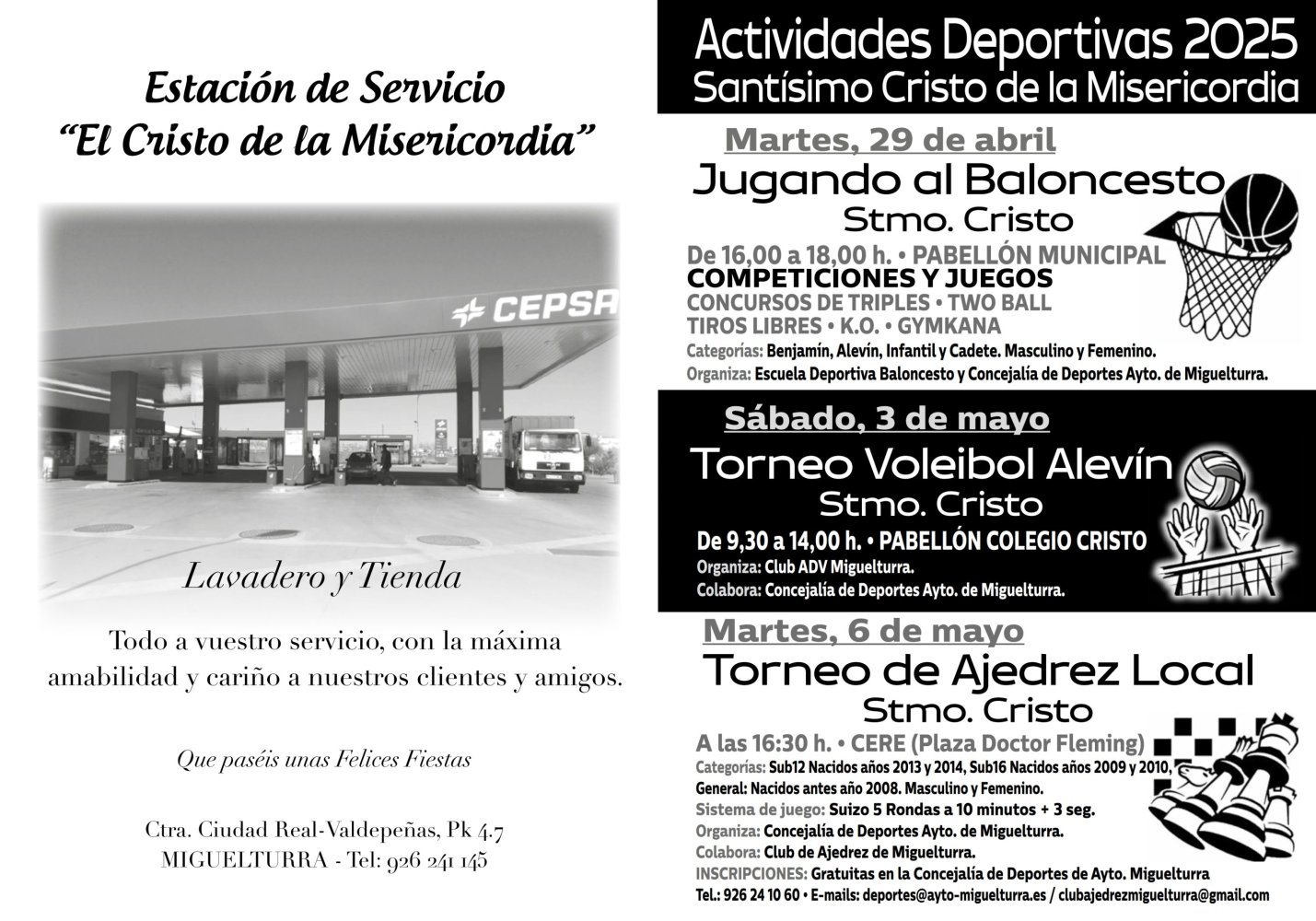 Estación de Servicio
"El Cristo de la Misericordia"

CEPSA

Lavadero y Tienda

Todo a vuestro servicio, con la máxima amabilidad y cariño a nuestros clientes y amigos.

Que paséis unas Felices Fiestas

Ctra. Ciudad Real-Valdepeñas, Pk 4.7
MIGUELTURRA - Tel: 926 241 145

Actividades Deportivas 2025
Santísimo Cristo de la Misericordia

Martes, 29 de abril
Jugando al Baloncesto
Stmo. Cristo
De 16,00 a 18,00 h. • PABELLÓN MUNICIPAL
COMPETICIONES Y JUEGOS
CONCURSOS DE TRIPLES • TWO BALL
TIROS LIBRES • K.O. • GYMKANA
Categorías: Benjamín, Alevín, Infantil y Cadete. Masculino y Femenino.
Organiza: Escuela Deportiva Baloncesto y Concejalía de Deportes Ayto. de Miguelturra.

Sábado, 3 de mayo
Torneo Voleibol Alevín
Stmo. Cristo
De 9,30 a 14,00 h. • PABELLÓN COLEGIO CRISTO
Organiza: Club ADV Miguelturra.
Colabora: Concejalía de Deportes Ayto. de Miguelturra.

Martes, 6 de mayo
Torneo de Ajedrez Local
Stmo. Cristo
A las 16:30 h. • CERE (Plaza Doctor Fleming)
Categorías: Sub12 Nacidos años 2013 y 2014, Sub16 Nacidos años 2009 y 2010, General: Nacidos antes año 2008. Masculino y Femenino.
Sistema de juego: Suizo 5 Rondas a 10 minutos + 3 seg.
Organiza: Concejalía de Deportes Ayto. de Miguelturra.
Colabora: Club de Ajedrez de Miguelturra.
INSCRIPCIONES: Gratuitas en la Concejalía de Deportes de Ayto. Miguelturra
Tel.: 926 24 10 60 • E-mails: deportes@ayto-miguelturra.es / clubajedrezmiguelturra@gmail.com